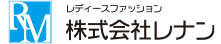 RM

レディースファッション

株式会社レナン